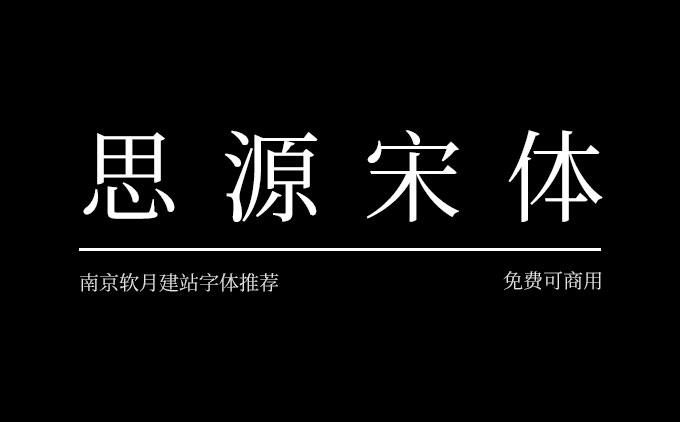 思源宋体

南京软月建站字体推荐

免费可商用